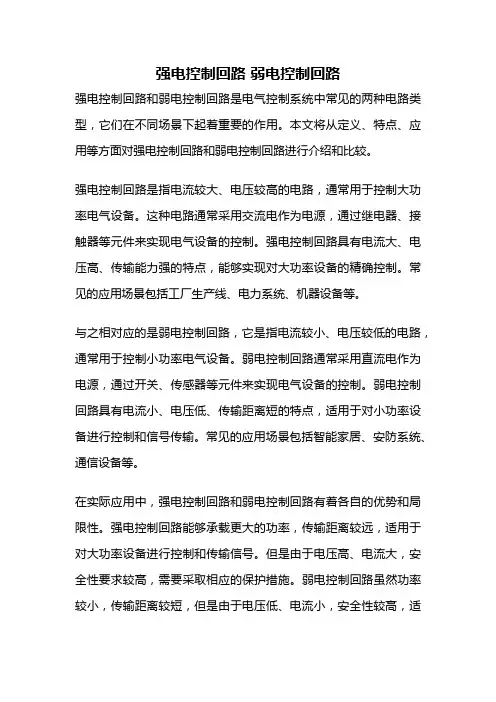 强电控制回路 弱电控制回路

强电控制回路和弱电控制回路是电气控制系统中常见的两种电路类型，它们在不同场景下起着重要的作用。本文将从定义、特点、应用等方面对强电控制回路和弱电控制回路进行介绍和比较。

强电控制回路是指电流较大、电压较高的电路，通常用于控制大功率电气设备。这种电路通常采用交流电作为电源，通过继电器、接触器等元件来实现电气设备的控制。强电控制回路具有电流大、电压高、传输能力强的特点，能够实现对大功率设备的精确控制。常见的应用场景包括工厂生产线、电力系统、机器设备等。

与之相对应的是弱电控制回路，它是指电流较小、电压较低的电路，通常用于控制小功率电气设备。弱电控制回路通常采用直流电作为电源，通过开关、传感器等元件来实现电气设备的控制。弱电控制回路具有电流小、电压低、传输距离短的特点，适用于对小功率设备进行控制和信号传输。常见的应用场景包括智能家居、安防系统、通信设备等。

在实际应用中，强电控制回路和弱电控制回路有着各自的优势和局限性。强电控制回路能够承载更大的功率，传输距离较远，适用于对大功率设备进行控制和传输信号。但是由于电压高、电流大，安全性要求较高，需要采取相应的保护措施。弱电控制回路虽然功率较小，传输距离较短，但是由于电压低、电流小，安全性较高，适